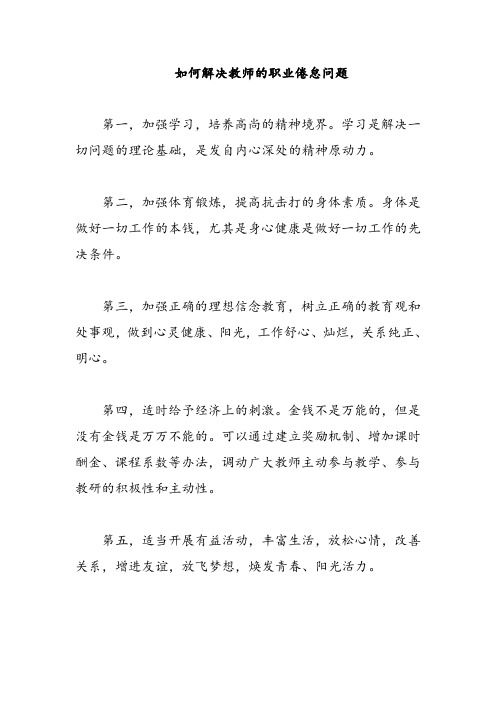 如何解决教师的职业倦怠问题

第一，加强学习，培养高尚的精神境界。学习是解决一切问题的理论基础，是发自内心深处的精神原动力。

第二，加强体育锻炼，提高抗击打的身体素质。身体是做好一切工作的本钱，尤其是身心健康是做好一切工作的先决条件。

第三，加强正确的理想信念教育，树立正确的教育观和处事观，做到心灵健康、阳光，工作舒心、灿烂，关系纯正、明心。

第四，适时给予经济上的刺激。金钱不是万能的，但是没有金钱是万万不能的。可以通过建立奖励机制、增加课时酬金、课程系数等办法，调动广大教师主动参与教学、参与教研的积极性和主动性。

第五，适当开展有益活动，丰富生活，放松心情，改善关系，增进友谊，放飞梦想，焕发青春、阳光活力。